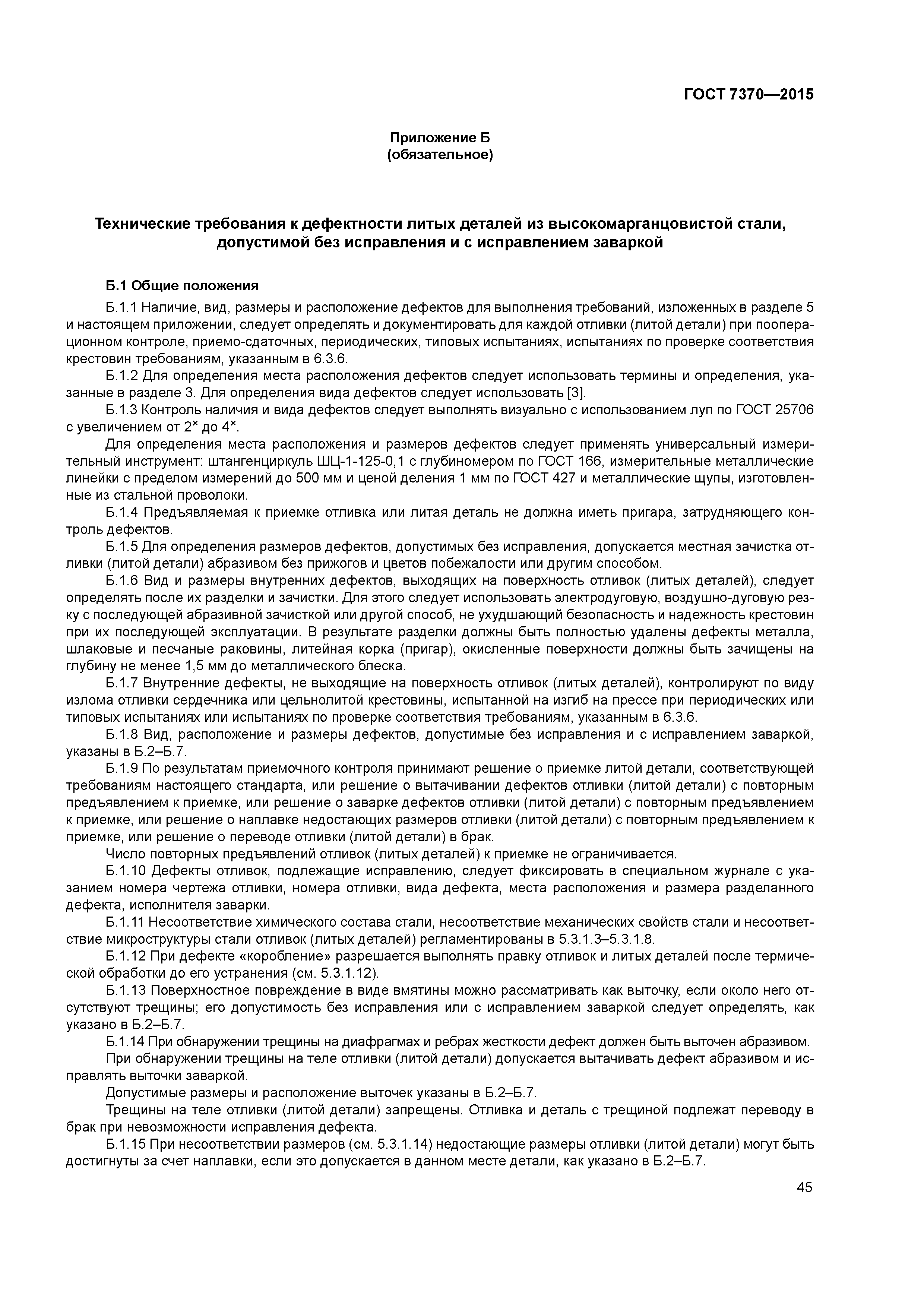 ГОСТ 7370—2015

Приложение Б
(обязательное)

Технические требования к дефектности литых деталей из высокомарганцовистой стали, допустимой без исправления и с исправлением заваркой

Б.1 Общие положения

Б.1.1 Наличие, вид, размеры и расположение дефектов для выполнения требований, изложенных в разделе 5 и настоящем приложении, следует определять и документировать для каждой отливки (литой детали) при пооперационном контроле, приемо-сдаточных, периодических, типовых испытаниях, испытаниях по проверке соответствия крестовин требованиям, указанным в 6.3.6.

Б.1.2 Для определения места расположения дефектов следует использовать термины и определения, указанные в разделе 3. Для определения вида дефектов следует использовать [3].

Б.1.3 Контроль наличия и вида дефектов следует выполнять визуально с использованием луп по ГОСТ 25706 с увеличением от $2^{\times}$ до $4^{\times}$.

Для определения места расположения и размеров дефектов следует применять универсальный измерительный инструмент: штангенциркуль ШЦ-1-125-0,1 с глубиномером по ГОСТ 166, измерительные металлические линейки с пределом измерений до 500 мм и ценой деления 1 мм по ГОСТ 427 и металлические щупы, изготовленные из стальной проволоки.

Б.1.4 Предъявляемая к приемке отливка или литая деталь не должна иметь пригара, затрудняющего контроль дефектов.

Б.1.5 Для определения размеров дефектов, допустимых без исправления, допускается местная зачистка отливки (литой детали) абразивом без прижогов и цветов побежалости или другим способом.

Б.1.6 Вид и размеры внутренних дефектов, выходящих на поверхность отливок (литых деталей), следует определять после их разделки и зачистки. Для этого следует использовать электродуговую, воздушно-дуговую резку с последующей абразивной зачисткой или другой способ, не ухудшающий безопасность и надежность крестовин при их последующей эксплуатации. В результате разделки должны быть полностью удалены дефекты металла, шлаковые и песчаные раковины, литейная корка (пригар), окисленные поверхности должны быть зачищены на глубину не менее 1,5 мм до металлического блеска.

Б.1.7 Внутренние дефекты, не выходящие на поверхность отливок (литых деталей), контролируют по виду излома отливки сердечника или цельнолитой крестовины, испытанной на изгиб на прессе при периодических или типовых испытаниях или испытаниях по проверке соответствия требованиям, указанным в 6.3.6.

Б.1.8 Вид, расположение и размеры дефектов, допустимые без исправления и с исправлением заваркой, указаны в Б.2–Б.7.

Б.1.9 По результатам приемочного контроля принимают решение о приемке литой детали, соответствующей требованиям настоящего стандарта, или решение о вытачивании дефектов отливки (литой детали) с повторным предъявлением к приемке, или решение о заварке дефектов отливки (литой детали) с повторным предъявлением к приемке, или решение о наплавке недостающих размеров отливки (литой детали) с повторным предъявлением к приемке, или решение о переводе отливки (литой детали) в брак.

Число повторных предъявлений отливок (литых деталей) к приемке не ограничивается.

Б.1.10 Дефекты отливок, подлежащие исправлению, следует фиксировать в специальном журнале с указанием номера чертежа отливки, номера отливки, вида дефекта, места расположения и размера разделанного дефекта, исполнителя заварки.

Б.1.11 Несоответствие химического состава стали, несоответствие механических свойств стали и несоответствие микроструктуры стали отливок (литых деталей) регламентированы в 5.3.1.3–5.3.1.8.

Б.1.12 При дефекте «коробление» разрешается выполнять правку отливок и литых деталей после термической обработки до его устранения (см. 5.3.1.12).

Б.1.13 Поверхностное повреждение в виде вмятины можно рассматривать как выточку, если около него отсутствуют трещины; его допустимость без исправления или с исправлением заваркой следует определять, как указано в Б.2–Б.7.

Б.1.14 При обнаружении трещины на диафрагмах и ребрах жесткости дефект должен быть выточен абразивом.

При обнаружении трещины на теле отливки (литой детали) допускается вытачивать дефект абразивом и исправлять выточки заваркой.

Допустимые размеры и расположение выточек указаны в Б.2–Б.7.

Трещины на теле отливки (литой детали) запрещены. Отливка и деталь с трещиной подлежат переводу в брак при невозможности исправления дефекта.

Б.1.15 При несоответствии размеров (см. 5.3.1.14) недостающие размеры отливки (литой детали) могут быть достигнуты за счет наплавки, если это допускается в данном месте детали, как указано в Б.2–Б.7.

45